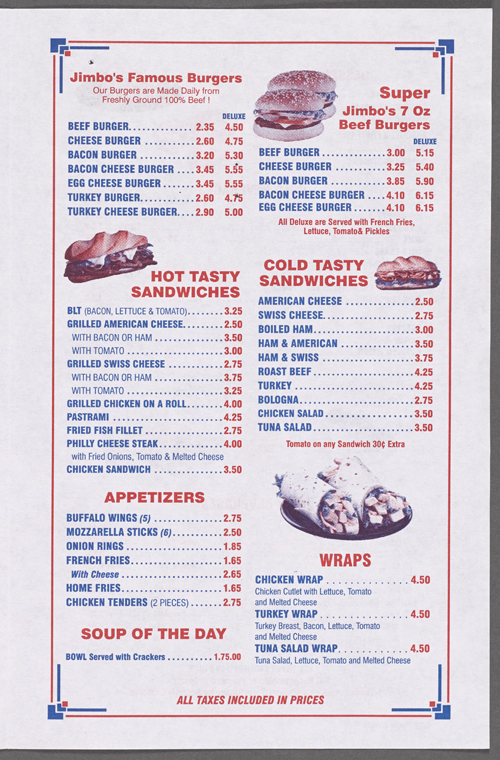 Jimbo's Famous Burgers
Our Burgers are Made Daily from Freshly Ground 100% Beef !

DELUXE
BEEF BURGER 2.35 4.50
CHEESE BURGER 2.60 4.75
BACON BURGER 3.20 5.30
BACON CHEESE BURGER 3.45 5.55
EGG CHEESE BURGER 3.45 5.55
TURKEY BURGER 2.60 4.75
TURKEY CHEESE BURGER 2.90 5.00

HOT TASTY SANDWICHES
BLT (BACON, LETTUCE & TOMATO) 3.25
GRILLED AMERICAN CHEESE 2.50
WITH BACON OR HAM 3.50
WITH TOMATO 3.00
GRILLED SWISS CHEESE 2.75
WITH BACON OR HAM 3.75
WITH TOMATO 3.25
GRILLED CHICKEN ON A ROLL 4.00
PASTRAMI 4.25
FRIED FISH FILLET 2.75
PHILLY CHEESE STEAK 4.00
with Fried Onions, Tomato & Melted Cheese
CHICKEN SANDWICH 3.50

APPETIZERS
BUFFALO WINGS (5) 2.75
MOZZARELLA STICKS (6) 2.50
ONION RINGS 1.85
FRENCH FRIES 1.65
With Cheese 2.65
HOME FRIES 1.65
CHICKEN TENDERS (2 PIECES) 2.75

SOUP OF THE DAY
BOWL Served with Crackers 1.75.00

Super
Jimbo's 7 Oz
Beef Burgers

DELUXE
BEEF BURGER 3.00 5.15
CHEESE BURGER 3.25 5.40
BACON BURGER 3.85 5.90
BACON CHEESE BURGER 4.10 6.15
EGG CHEESE BURGER 4.10 6.15
All Deluxe are Served with French Fries, Lettuce, Tomato& Pickles

COLD TASTY SANDWICHES
AMERICAN CHEESE 2.50
SWISS CHEESE 2.75
BOILED HAM 3.00
HAM & AMERICAN 3.50
HAM & SWISS 3.75
ROAST BEEF 4.25
TURKEY 4.25
BOLOGNA 2.75
CHICKEN SALAD 3.50
TUNA SALAD 3.50
Tomato on any Sandwich 30¢ Extra

WRAPS
CHICKEN WRAP 4.50
Chicken Cutlet with Lettuce, Tomato and Melted Cheese
TURKEY WRAP 4.50
Turkey Breast, Bacon, Lettuce, Tomato and Melted Cheese
TUNA SALAD WRAP 4.50
Tuna Salad, Lettuce, Tomato and Melted Cheese

ALL TAXES INCLUDED IN PRICES